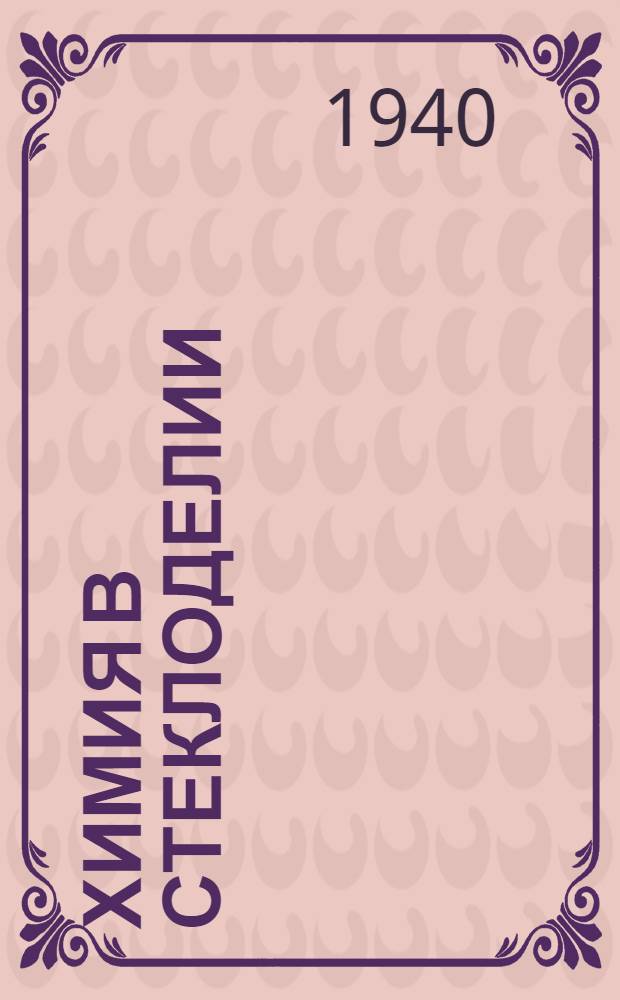 1940

ХИМИЯ В СТЕКЛОДЕЛИИ